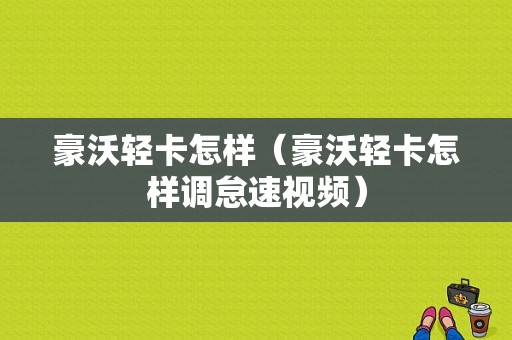 豪沃轻卡怎样（豪沃轻卡怎样调怠速视频）